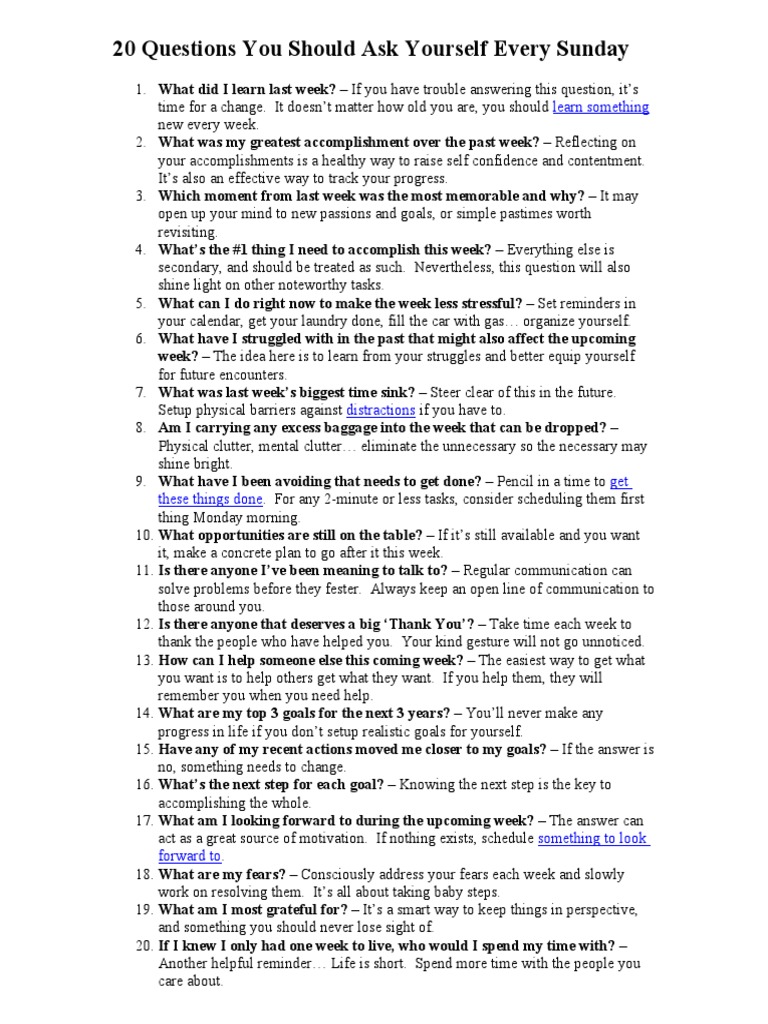 20 Questions You Should Ask Yourself Every Sunday

1. What did I learn last week? – If you have trouble answering this question, it's time for a change. It doesn't matter how old you are, you should learn something new every week.
2. What was my greatest accomplishment over the past week? – Reflecting on your accomplishments is a healthy way to raise self confidence and contentment. It's also an effective way to track your progress.
3. Which moment from last week was the most memorable and why? – It may open up your mind to new passions and goals, or simple pastimes worth revisiting.
4. What's the #1 thing I need to accomplish this week? – Everything else is secondary, and should be treated as such. Nevertheless, this question will also shine light on other noteworthy tasks.
5. What can I do right now to make the week less stressful? – Set reminders in your calendar, get your laundry done, fill the car with gas… organize yourself.
6. What have I struggled with in the past that might also affect the upcoming week? – The idea here is to learn from your struggles and better equip yourself for future encounters.
7. What was last week's biggest time sink? – Steer clear of this in the future. Setup physical barriers against distractions if you have to.
8. Am I carrying any excess baggage into the week that can be dropped? – Physical clutter, mental clutter… eliminate the unnecessary so the necessary may shine bright.
9. What have I been avoiding that needs to get done? – Pencil in a time to get these things done. For any 2-minute or less tasks, consider scheduling them first thing Monday morning.
10. What opportunities are still on the table? – If it's still available and you want it, make a concrete plan to go after it this week.
11. Is there anyone I've been meaning to talk to? – Regular communication can solve problems before they fester. Always keep an open line of communication to those around you.
12. Is there anyone that deserves a big 'Thank You'? – Take time each week to thank the people who have helped you. Your kind gesture will not go unnoticed.
13. How can I help someone else this coming week? – The easiest way to get what you want is to help others get what they want. If you help them, they will remember you when you need help.
14. What are my top 3 goals for the next 3 years? – You'll never make any progress in life if you don't setup realistic goals for yourself.
15. Have any of my recent actions moved me closer to my goals? – If the answer is no, something needs to change.
16. What's the next step for each goal? – Knowing the next step is the key to accomplishing the whole.
17. What am I looking forward to during the upcoming week? – The answer can act as a great source of motivation. If nothing exists, schedule something to look forward to.
18. What are my fears? – Consciously address your fears each week and slowly work on resolving them. It's all about taking baby steps.
19. What am I most grateful for? – It's a smart way to keep things in perspective, and something you should never lose sight of.
20. If I knew I only had one week to live, who would I spend my time with? – Another helpful reminder… Life is short. Spend more time with the people you care about.